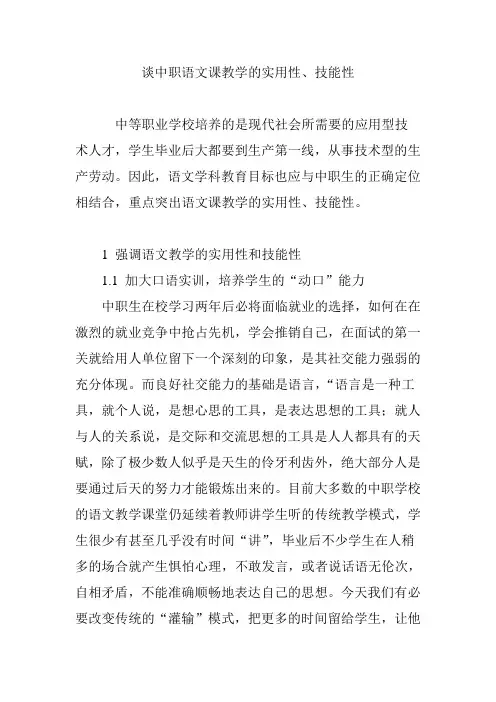 谈中职语文课教学的实用性、技能性

中等职业学校培养的是现代社会所需要的应用型技术人才，学生毕业后大都要到生产第一线，从事技术型的生产劳动。因此，语文学科教育目标也应与中职生的正确定位相结合，重点突出语文课教学的实用性、技能性。

1 强调语文教学的实用性和技能性

1.1 加大口语实训，培养学生的“动口”能力

中职生在校学习两年后必将面临就业的选择，如何在在激烈的就业竞争中抢占先机，学会推销自己，在面试的第一关就给用人单位留下一个深刻的印象，是其社交能力强弱的充分体现。而良好社交能力的基础是语言，“语言是一种工具，就个人说，是想心思的工具，是表达思想的工具；就人与人的关系说，是交际和交流思想的工具是人人都具有的天赋，除了极少数人似乎是天生的伶牙利齿外，绝大部分人是要通过后天的努力才能锻炼出来的。目前大多数的中职学校的语文教学课堂仍延续着教师讲学生听的传统教学模式，学生很少有甚至几乎没有时间“讲”，毕业后不少学生在人稍多的场合就产生惧怕心理，不敢发言，或者说话语无伦次，自相矛盾，不能准确顺畅地表达自己的思想。今天我们有必要改变传统的“灌输”模式，把更多的时间留给学生，让他